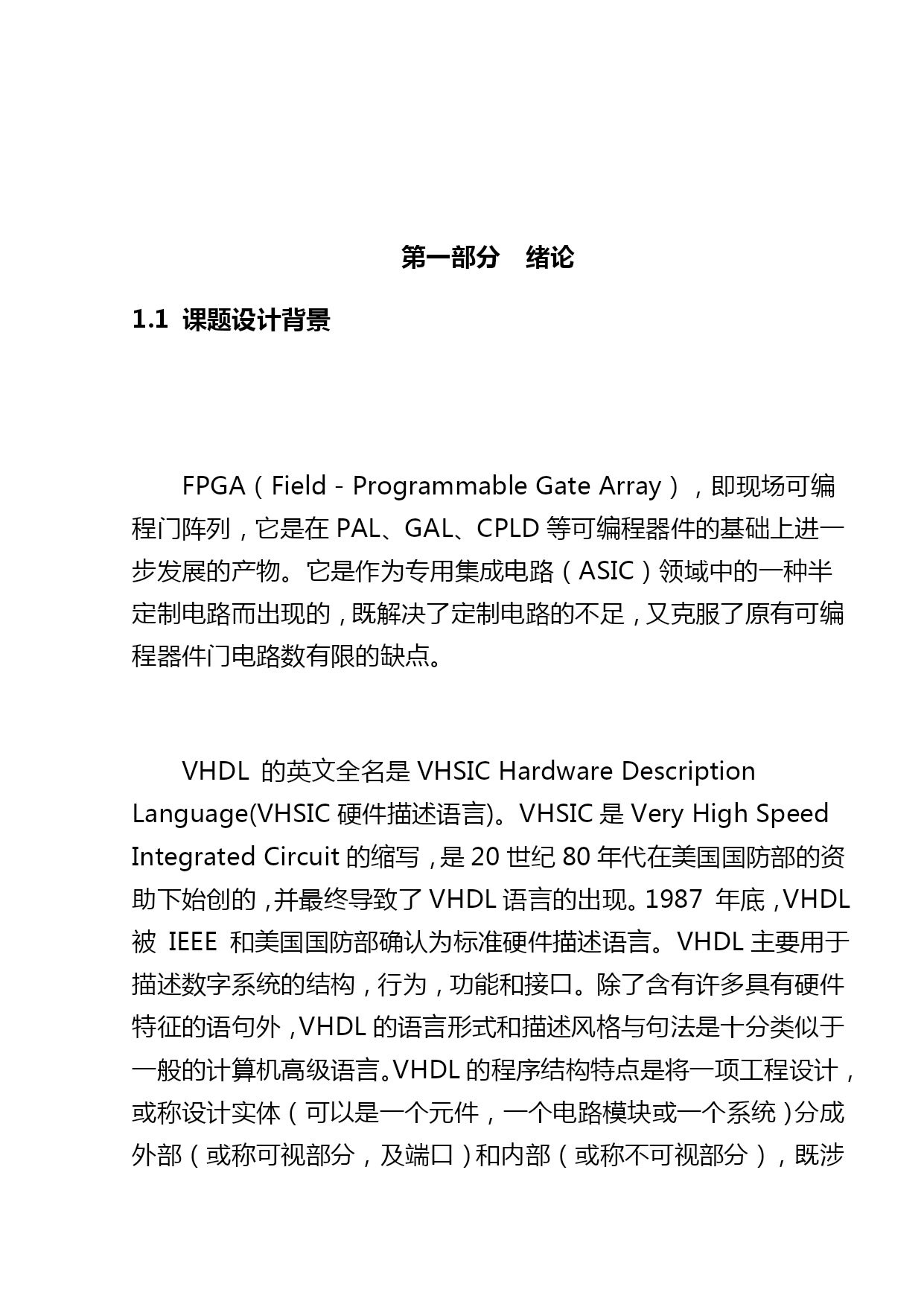 第一部分　绪论

1.1 课题设计背景

FPGA（Field－Programmable Gate Array），即现场可编程门阵列，它是在 PAL、GAL、CPLD 等可编程器件的基础上进一步发展的产物。它是作为专用集成电路（ASIC）领域中的一种半定制电路而出现的，既解决了定制电路的不足，又克服了原有可编程器件门电路数有限的缺点。

VHDL 的英文全名是 VHSIC Hardware Description Language(VHSIC 硬件描述语言)。VHSIC 是 Very High Speed Integrated Circuit 的缩写，是 20 世纪 80 年代在美国国防部的资助下始创的，并最终导致了 VHDL 语言的出现。1987 年底，VHDL 被 IEEE 和美国国防部确认为标准硬件描述语言。VHDL 主要用于描述数字系统的结构，行为，功能和接口。除了含有许多具有硬件特征的语句外，VHDL 的语言形式和描述风格与句法是十分类似于一般的计算机高级语言。VHDL 的程序结构特点是将一项工程设计，或称设计实体（可以是一个元件，一个电路模块或一个系统）分成外部（或称可视部分，及端口）和内部（或称不可视部分），既涉